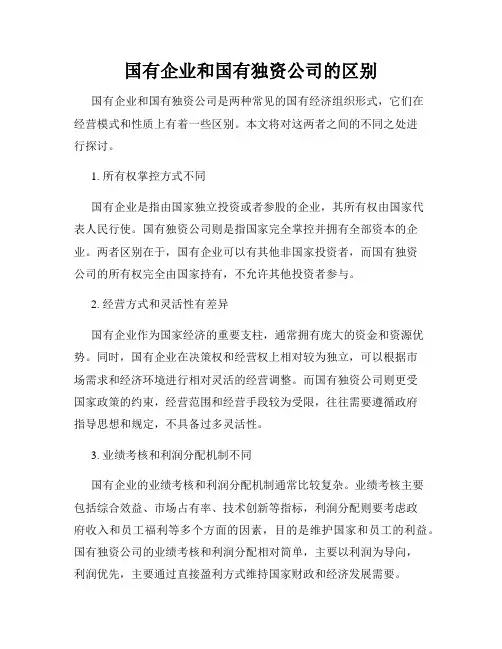 国有企业和国有独资公司的区别

国有企业和国有独资公司是两种常见的国有经济组织形式，它们在经营模式和性质上有着一些区别。本文将对这两者之间的不同之处进行探讨。

1. 所有权掌控方式不同

国有企业是指由国家独立投资或者参股的企业，其所有权由国家代表人民行使。国有独资公司则是指国家完全掌控并拥有全部资本的企业。两者区别在于，国有企业可以有其他非国家投资者，而国有独资公司的所有权完全由国家持有，不允许其他投资者参与。

2. 经营方式和灵活性有差异

国有企业作为国家经济的重要支柱，通常拥有庞大的资金和资源优势。同时，国有企业在决策权和经营权上相对较为独立，可以根据市场需求和经济环境进行相对灵活的经营调整。而国有独资公司则更受国家政策的约束，经营范围和经营手段较为受限，往往需要遵循政府指导思想和规定，不具备过多灵活性。

3. 业绩考核和利润分配机制不同

国有企业的业绩考核和利润分配机制通常比较复杂。业绩考核主要包括综合效益、市场占有率、技术创新等指标，利润分配则要考虑政府收入和员工福利等多个方面的因素，目的是维护国家和员工的利益。国有独资公司的业绩考核和利润分配相对简单，主要以利润为导向，利润优先，主要通过直接盈利方式维持国家财政和经济发展需要。